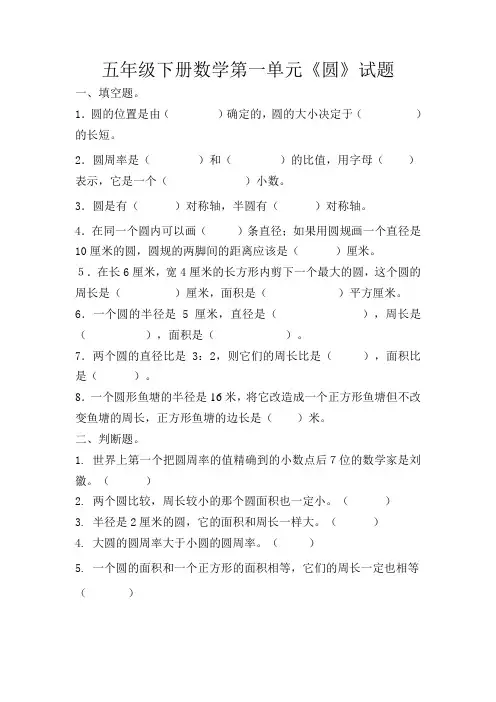 五年级下册数学第一单元《圆》试题

一、填空题。

1．圆的位置是由（　　　）确定的，圆的大小决定于（　　　）的长短。

2．圆周率是（　　　）和（　　　）的比值，用字母（　　）表示，它是一个（　　　　　）小数。

3．圆是有（　　　）对称轴，半圆有（　　　）对称轴。

4．在同一个圆内可以画（　　　）条直径；如果用圆规画一个直径是10厘米的圆，圆规的两脚间的距离应该是（　　　）厘米。

5．在长6厘米，宽4厘米的长方形内剪下一个最大的圆，这个圆的周长是（　　　）厘米，面积是（　　　　）平方厘米。

6．一个圆的半径是 5 厘米，直径是（　　　　　），周长是（　　　　），面积是（　　　　）。

7．两个圆的直径比是 3：2，则它们的周长比是（　　　），面积比是（　　　）。

8．一个圆形鱼塘的半径是16米，将它改造成一个正方形鱼塘但不改变鱼塘的周长，正方形鱼塘的边长是（　　）米。

二、判断题。

1. 世界上第一个把圆周率的值精确到的小数点后7位的数学家是刘徽。（　　　）

2. 两个圆比较，周长较小的那个圆面积也一定小。（　　　）

3. 半径是2厘米的圆，它的面积和周长一样大。（　　　）

4. 大圆的圆周率大于小圆的圆周率。（　　　）

5. 一个圆的面积和一个正方形的面积相等，它们的周长一定也相等（　　　）